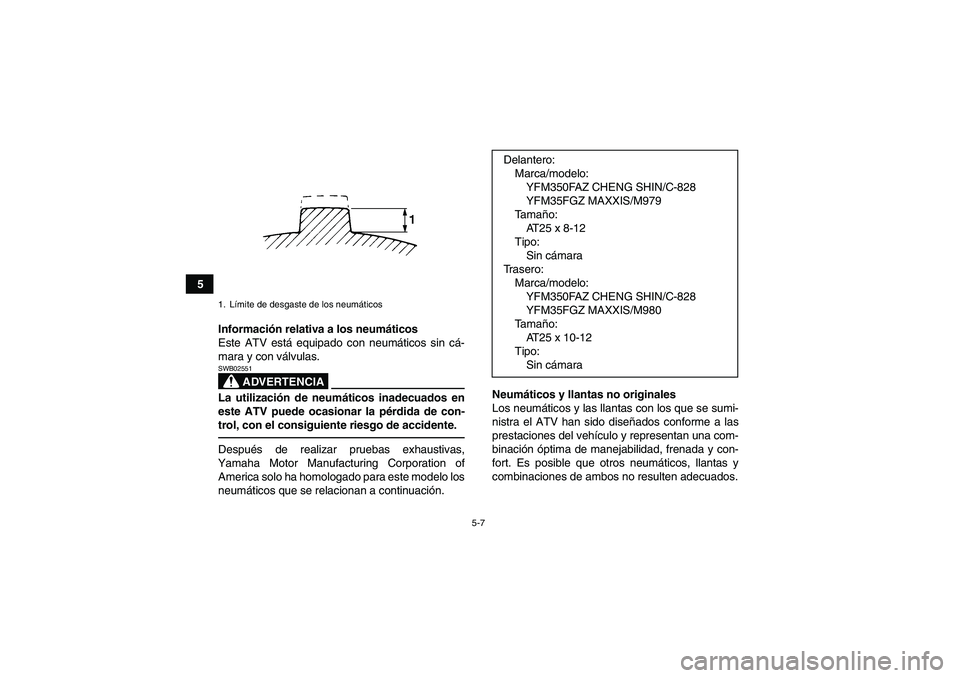 5

1

1. Límite de desgaste de los neumáticos

Información relativa a los neumáticos
Este ATV está equipado con neumáticos sin cámara y con válvulas.

SWB02551
ADVERTENCIA

La utilización de neumáticos inadecuados en este ATV puede ocasionar la pérdida de control, con el consiguiente riesgo de accidente.

Después de realizar pruebas exhaustivas, Yamaha Motor Manufacturing Corporation of America solo ha homologado para este modelo los neumáticos que se relacionan a continuación.

Delantero:
Marca/modelo:
YFM350FAZ CHENG SHIN/C-828
YFM35FGZ MAXXIS/M979
Tamaño:
AT25 x 8-12
Tipo:
Sin cámara
Trasero:
Marca/modelo:
YFM350FAZ CHENG SHIN/C-828
YFM35FGZ MAXXIS/M980
Tamaño:
AT25 x 10-12
Tipo:
Sin cámara

Neumáticos y llantas no originales
Los neumáticos y las llantas con los que se suministra el ATV han sido diseñados conforme a las prestaciones del vehículo y representan una combinación óptima de manejabilidad, frenada y confort. Es posible que otros neumáticos, llantas y combinaciones de ambos no resulten adecuados.

5-7

carmanualsonline.info